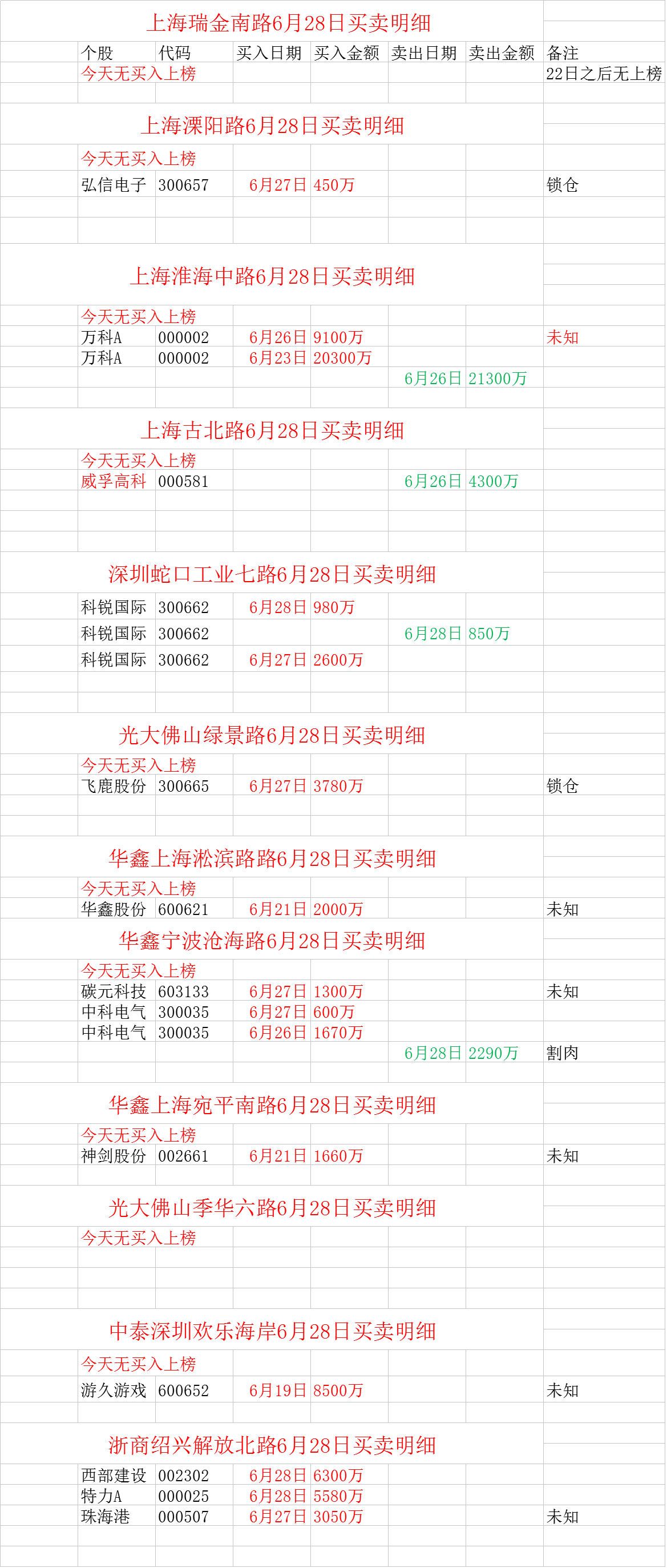 上海瑞金南路6月28日买卖明细

| 个股 | 代码 | 买入日期 | 买入金额 | 卖出日期 | 卖出金额 | 备注 |
|---|---|---|---|---|---|---|
| 今天无买入上榜 | | | | | | 22日之后无上榜 |

上海溧阳路6月28日买卖明细

| | | | | | | |
|---|---|---|---|---|---|---|
| 今天无买入上榜 | | | | | | |
| 弘信电子 | 300657 | 6月27日 | 450万 | | | 锁仓 |

上海淮海中路6月28日买卖明细

| | | | | | | |
|---|---|---|---|---|---|---|
| 今天无买入上榜 | | | | | | |
| 万科A | 000002 | 6月26日 | 9100万 | | | 未知 |
| 万科A | 000002 | 6月23日 | 20300万 | | | |
| | | | | 6月26日 | 21300万 | |

上海古北路6月28日买卖明细

| | | | | | | |
|---|---|---|---|---|---|---|
| 今天无买入上榜 | | | | | | |
| 威孚高科 | 000581 | | | 6月26日 | 4300万 | |

深圳蛇口工业七路6月28日买卖明细

| | | | | | | |
|---|---|---|---|---|---|---|
| 科锐国际 | 300662 | 6月28日 | 980万 | | | |
| 科锐国际 | 300662 | | | 6月28日 | 850万 | |
| 科锐国际 | 300662 | 6月27日 | 2600万 | | | |

光大佛山绿景路6月28日买卖明细

| | | | | | | |
|---|---|---|---|---|---|---|
| 今天无买入上榜 | | | | | | |
| 飞鹿股份 | 300665 | 6月27日 | 3780万 | | | 锁仓 |

华鑫上海淞滨路路6月28日买卖明细

| | | | | | | |
|---|---|---|---|---|---|---|
| 今天无买入上榜 | | | | | | |
| 华鑫股份 | 600621 | 6月21日 | 2000万 | | | 未知 |

华鑫宁波沧海路6月28日买卖明细

| | | | | | | |
|---|---|---|---|---|---|---|
| 今天无买入上榜 | | | | | | |
| 碳元科技 | 603133 | 6月27日 | 1300万 | | | 未知 |
| 中科电气 | 300035 | 6月27日 | 600万 | | | |
| 中科电气 | 300035 | 6月26日 | 1670万 | | | |
| | | | | 6月28日 | 2290万 | 割肉 |

华鑫上海宛平南路6月28日买卖明细

| | | | | | | |
|---|---|---|---|---|---|---|
| 今天无买入上榜 | | | | | | |
| 神剑股份 | 002661 | 6月21日 | 1660万 | | | 未知 |

光大佛山季华六路6月28日买卖明细

今天无买入上榜

中泰深圳欢乐海岸6月28日买卖明细

| | | | | | | |
|---|---|---|---|---|---|---|
| 今天无买入上榜 | | | | | | |
| 游久游戏 | 600652 | 6月19日 | 8500万 | | | 未知 |

浙商绍兴解放北路6月28日买卖明细

| | | | | | | |
|---|---|---|---|---|---|---|
| 西部建设 | 002302 | 6月28日 | 6300万 | | | |
| 特力A | 000025 | 6月28日 | 5580万 | | | |
| 珠海港 | 000507 | 6月27日 | 3050万 | | | 未知 |